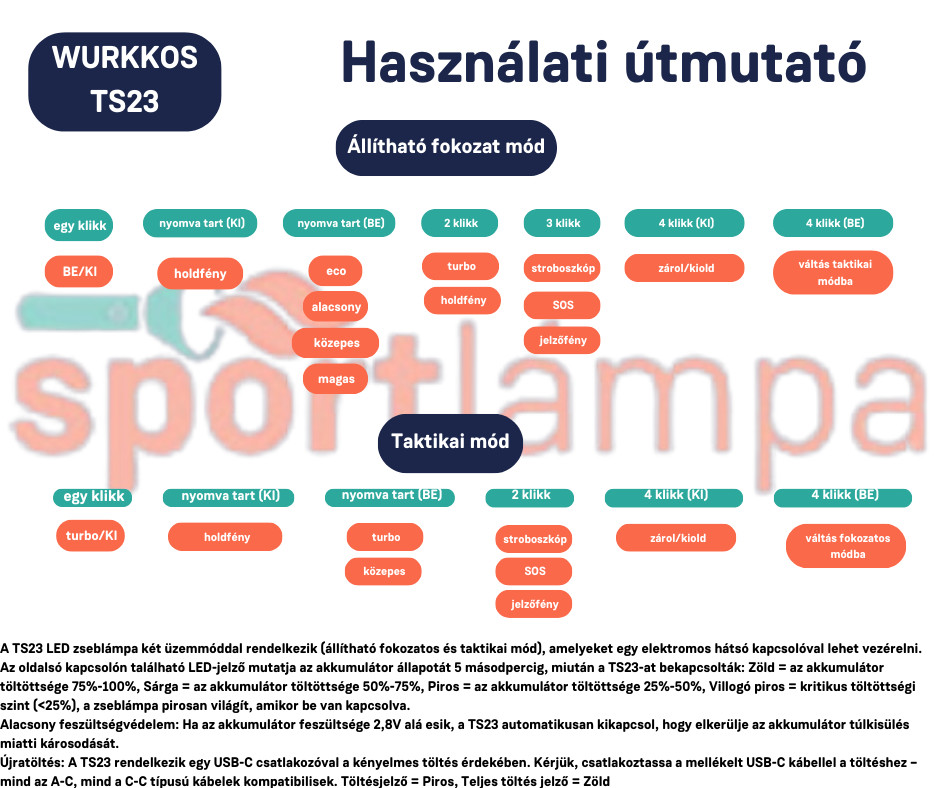 WURKKOS TS23

Használati útmutató

Állítható fokozat mód

egy klikk
BE/KI

nyomva tart (KI)
holdfény

nyomva tart (BE)
eco
alacsony
közepes
magas

2 klikk
turbo
holdfény

3 klikk
stroboszkóp
SOS
jelzőfény

4 klikk (KI)
zárol/kiold

4 klikk (BE)
váltás taktikai módba

sportlámpa

Taktikai mód

egy klikk
turbo/KI

nyomva tart (KI)
holdfény

nyomva tart (BE)
turbo
közepes

2 klikk
stroboszkóp
SOS
jelzőfény

4 klikk (KI)
zárol/kiold

4 klikk (BE)
váltás fokozatos módba

A TS23 LED zseblámpa két üzemmóddal rendelkezik (állítható fokozatos és taktikai mód), amelyeket egy elektromos hátsó kapcsolóval lehet vezérelni.
Az oldalsó kapcsolón található LED-jelző mutatja az akkumulátor állapotát 5 másodpercig, miután a TS23-at bekapcsolták: Zöld = az akkumulátor töltöttsége 75%-100%, Sárga = az akkumulátor töltöttsége 50%-75%, Piros = az akkumulátor töltöttsége 25%-50%, Villogó piros = kritikus töltöttségi szint (<25%), a zseblámpa pirosan világít, amikor be van kapcsolva.
Alacsony feszültségvédelem: Ha az akkumulátor feszültsége 2,8V alá esik, a TS23 automatikusan kikapcsol, hogy elkerülje az akkumulátor túlkisülés miatti károsodását.
Újratöltés: A TS23 rendelkezik egy USB-C csatlakozóval a kényelmes töltés érdekében. Kérjük, csatlakoztassa a mellékelt USB-C kábellel a töltéshez – mind az A-C, mind a C-C típusú kábelek kompatibilisek. Töltésjelző = Piros, Teljes töltés jelző = Zöld